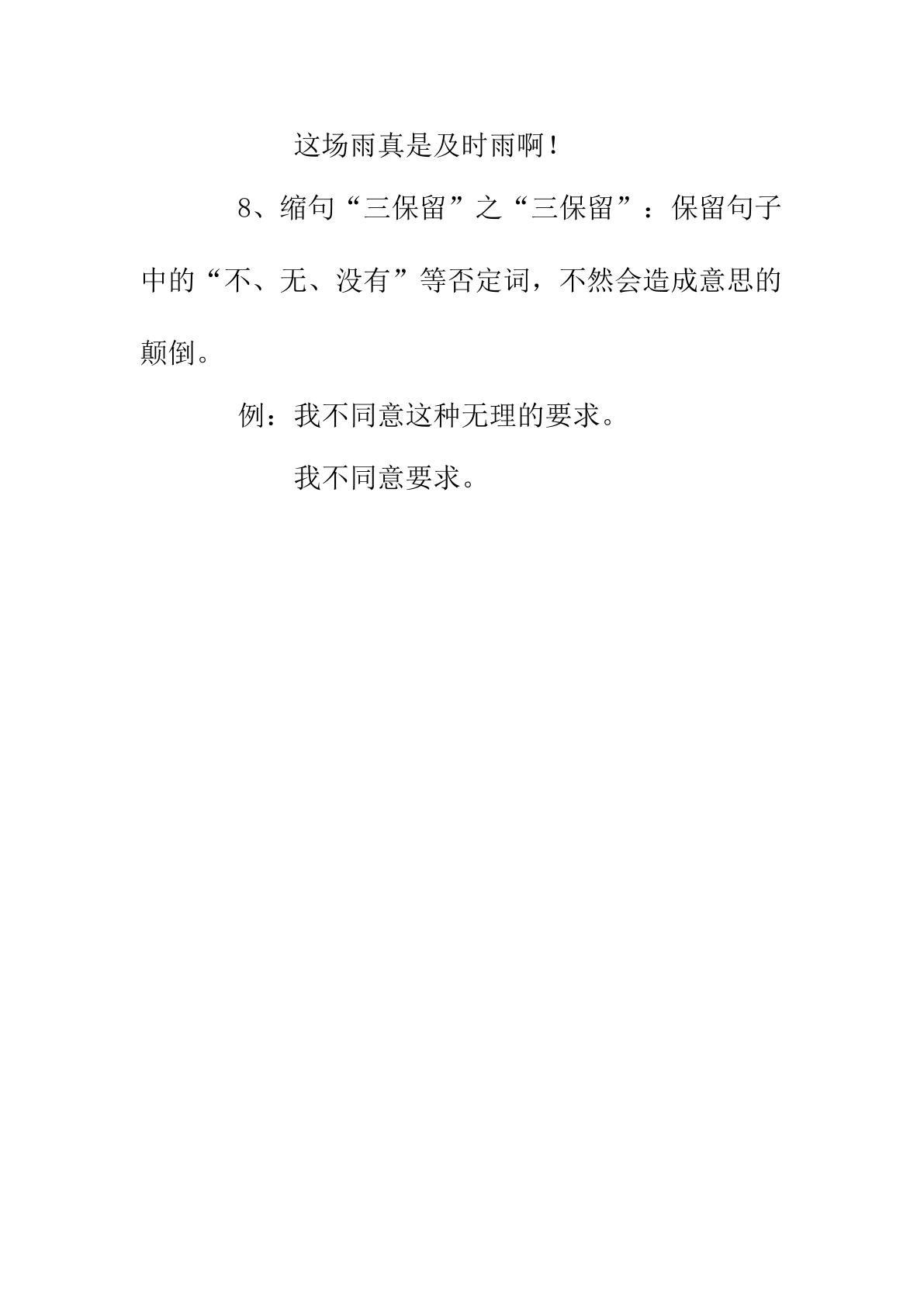 这场雨真是及时雨啊!

8、缩句“三保留”之“三保留”：保留句子中的“不、无、没有”等否定词，不然会造成意思的颠倒。

例：我不同意这种无理的要求。

我不同意要求。